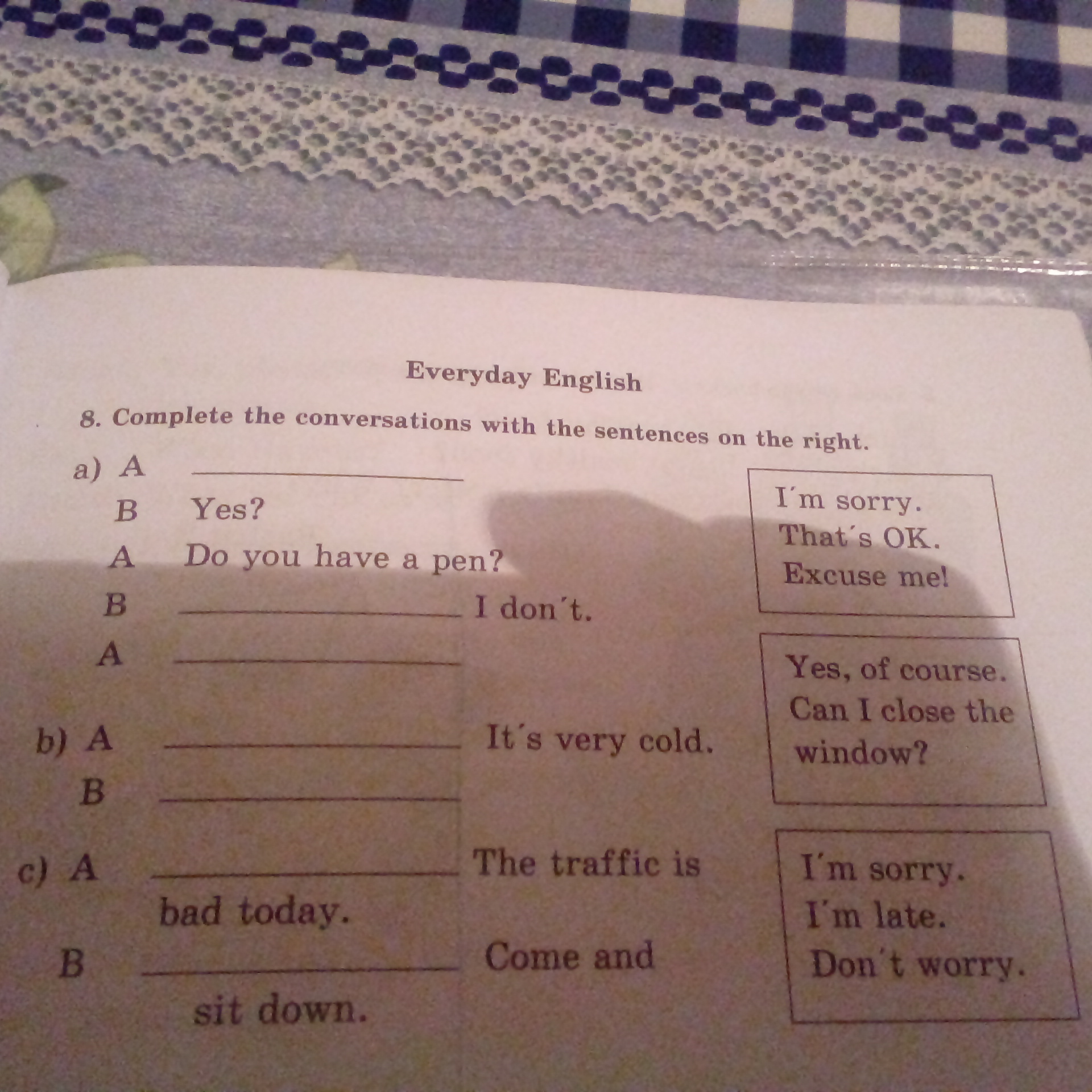 Everyday English

8. Complete the conversations with the sentences on the right.

a) A ____

B Yes?

A Do you have a pen?

B ____ I don't.

A ____

b) A ____ It's very cold.

B ____

c) A ____ The traffic is bad today.

B ____ Come and sit down.

I'm sorry.
That's OK.
Excuse me!

Yes, of course.
Can I close the window?

I'm sorry.
I'm late.
Don't worry.